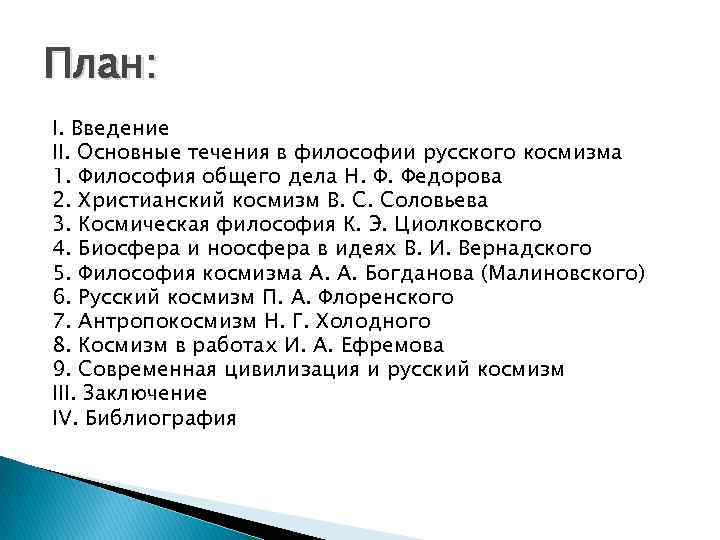 План:

I. Введение
II. Основные течения в философии русского космизма
1. Философия общего дела Н. Ф. Федорова
2. Христианский космизм В. С. Соловьева
3. Космическая философия К. Э. Циолковского
4. Биосфера и ноосфера в идеях В. И. Вернадского
5. Философия космизма А. А. Богданова (Малиновского)
6. Русский космизм П. А. Флоренского
7. Антропокосмизм Н. Г. Холодного
8. Космизм в работах И. А. Ефремова
9. Современная цивилизация и русский космизм
III. Заключение
IV. Библиография